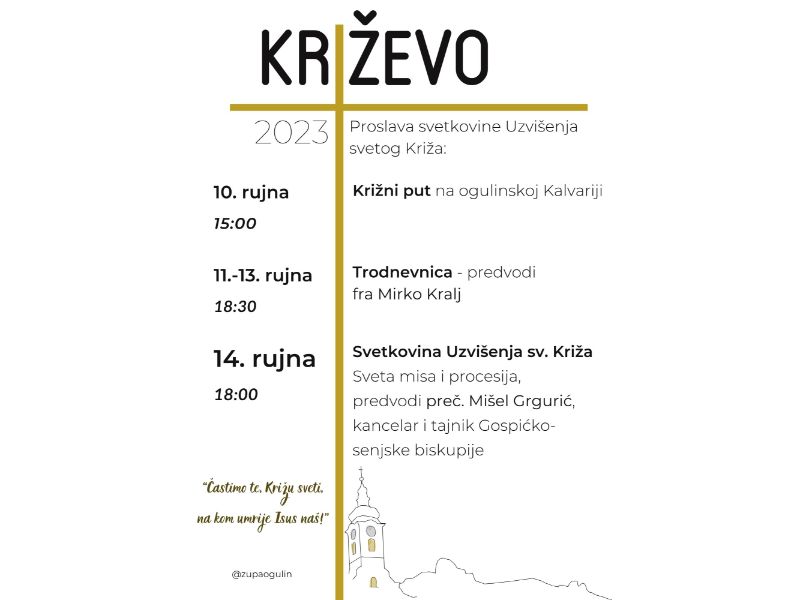 KRIŽEVO

2023

Proslava svetkovine Uzvišenja svetog Križa:

10. rujna
15:00

Križni put na ogulinskoj Kalvariji

11.-13. rujna
18:30

Trodnevnica - predvodi fra Mirko Kralj

14. rujna
18:00

Svetkovina Uzvišenja sv. Križa
Sveta misa i procesija, predvodi preč. Mišel Grgurić, kancelar i tajnik Gospićko-senjske biskupije

"Častimo te, Križu sveti, na kom umrije Isus naš!"

@zupaogulin